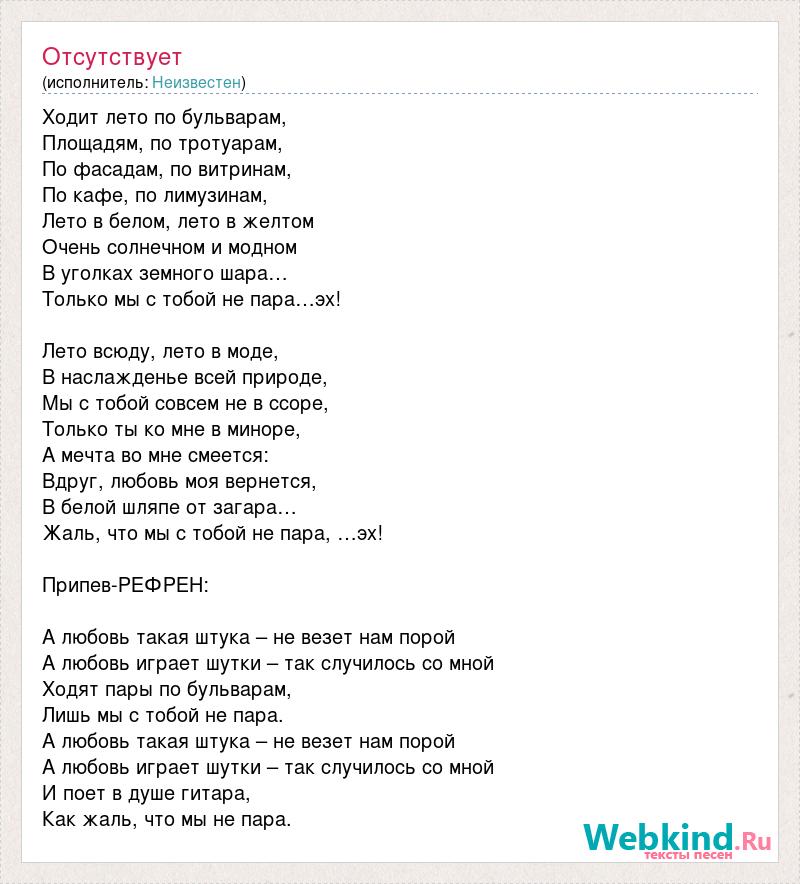 Отсутствует
(исполнитель: Неизвестен)

Ходит лето по бульварам,
Площадям, по тротуарам,
По фасадам, по витринам,
По кафе, по лимузинам,
Лето в белом, лето в желтом
Очень солнечном и модном
В уголках земного шара…
Только мы с тобой не пара…эх!

Лето всюду, лето в моде,
В наслажденье всей природе,
Мы с тобой совсем не в ссоре,
Только ты ко мне в миноре,
А мечта во мне смеется:
Вдруг, любовь моя вернется,
В белой шляпе от загара…
Жаль, что мы с тобой не пара, …эх!

Припев-РЕФРЕН:

А любовь такая штука – не везет нам порой
А любовь играет шутки – так случилось со мной
Ходят пары по бульварам,
Лишь мы с тобой не пара.
А любовь такая штука – не везет нам порой
А любовь играет шутки – так случилось со мной
И поет в душе гитара,
Как жаль, что мы не пара.

Webkind.Ru
тексты песен